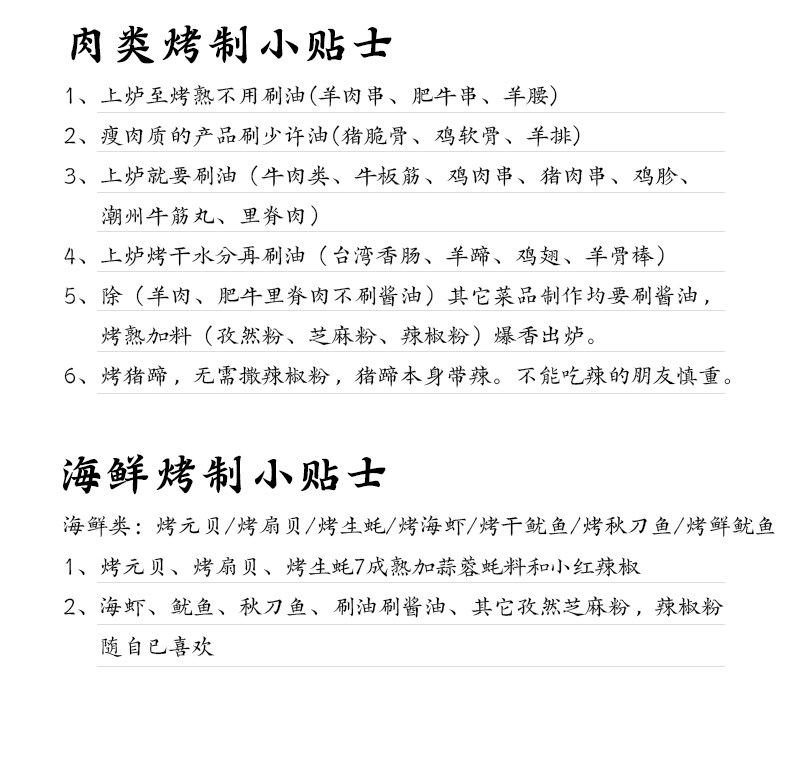 肉类烤制小贴士

1、上炉至烤熟不用刷油(羊肉串、肥牛串、羊腰)

2、瘦肉质的产品刷少许油(猪脆骨、鸡软骨、羊排)

3、上炉就要刷油（牛肉类、牛板筋、鸡肉串、猪肉串、鸡胗、潮州牛筋丸、里脊肉）

4、上炉烤干水分再刷油（台湾香肠、羊蹄、鸡翅、羊骨棒）

5、除（羊肉、肥牛里脊肉不刷酱油）其它菜品制作均要刷酱油，烤熟加料（孜然粉、芝麻粉、辣椒粉）爆香出炉。

6、烤猪蹄，无需撒辣椒粉，猪蹄本身带辣。不能吃辣的朋友慎重。

海鲜烤制小贴士

海鲜类：烤元贝/烤扇贝/烤生蚝/烤海虾/烤干鱿鱼/烤秋刀鱼/烤鲜鱿鱼

1、烤元贝、烤扇贝、烤生蚝7成熟加蒜蓉蚝料和小红辣椒

2、海虾、鱿鱼、秋刀鱼、刷油刷酱油、其它孜然芝麻粉，辣椒粉随自已喜欢